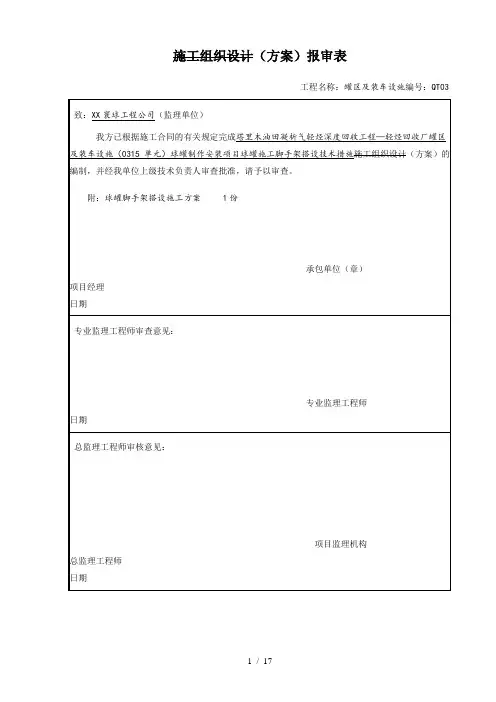 施工组织设计（方案）报审表

工程名称：罐区及装车设施编号：QT03

致：XX 寰球工程公司（监理单位）

我方已根据施工合同的有关规定完成塔里木油田凝析气轻烃深度回收工程—轻烃回收厂罐区及装车设施（0315 单元）球罐制作安装项目球罐施工脚手架搭设技术措施施工组织设计（方案）的编制，并经我单位上级技术负责人审查批准，请予以审查。

附：球罐脚手架搭设施工方案　　1 份

承包单位（章）

项目经理

日期

专业监理工程师审查意见：

专业监理工程师

日期

总监理工程师审核意见：

项目监理机构

总监理工程师

日期

1 / 17